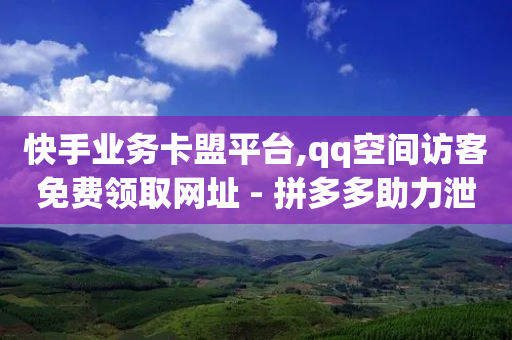 快手业务卡盟平台,qq空间访客免费领取网址 - 拼多多助力泄